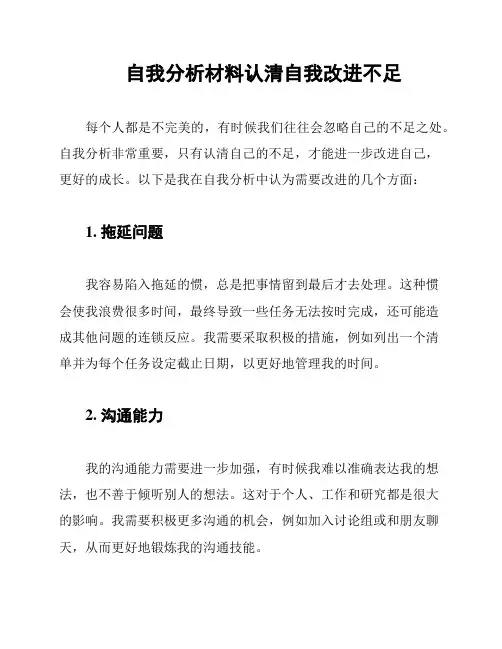 自我分析材料认清自我改进不足

每个人都是不完美的，有时候我们往往会忽略自己的不足之处。自我分析非常重要，只有认清自己的不足，才能进一步改进自己，更好的成长。以下是我在自我分析中认为需要改进的几个方面：

1. 拖延问题

我容易陷入拖延的惯，总是把事情留到最后才去处理。这种惯会使我浪费很多时间，最终导致一些任务无法按时完成，还可能造成其他问题的连锁反应。我需要采取积极的措施，例如列出一个清单并为每个任务设定截止日期，以更好地管理我的时间。

2. 沟通能力

我的沟通能力需要进一步加强，有时候我难以准确表达我的想法，也不善于倾听别人的想法。这对于个人、工作和研究都是很大的影响。我需要积极更多沟通的机会，例如加入讨论组或和朋友聊天，从而更好地锻炼我的沟通技能。